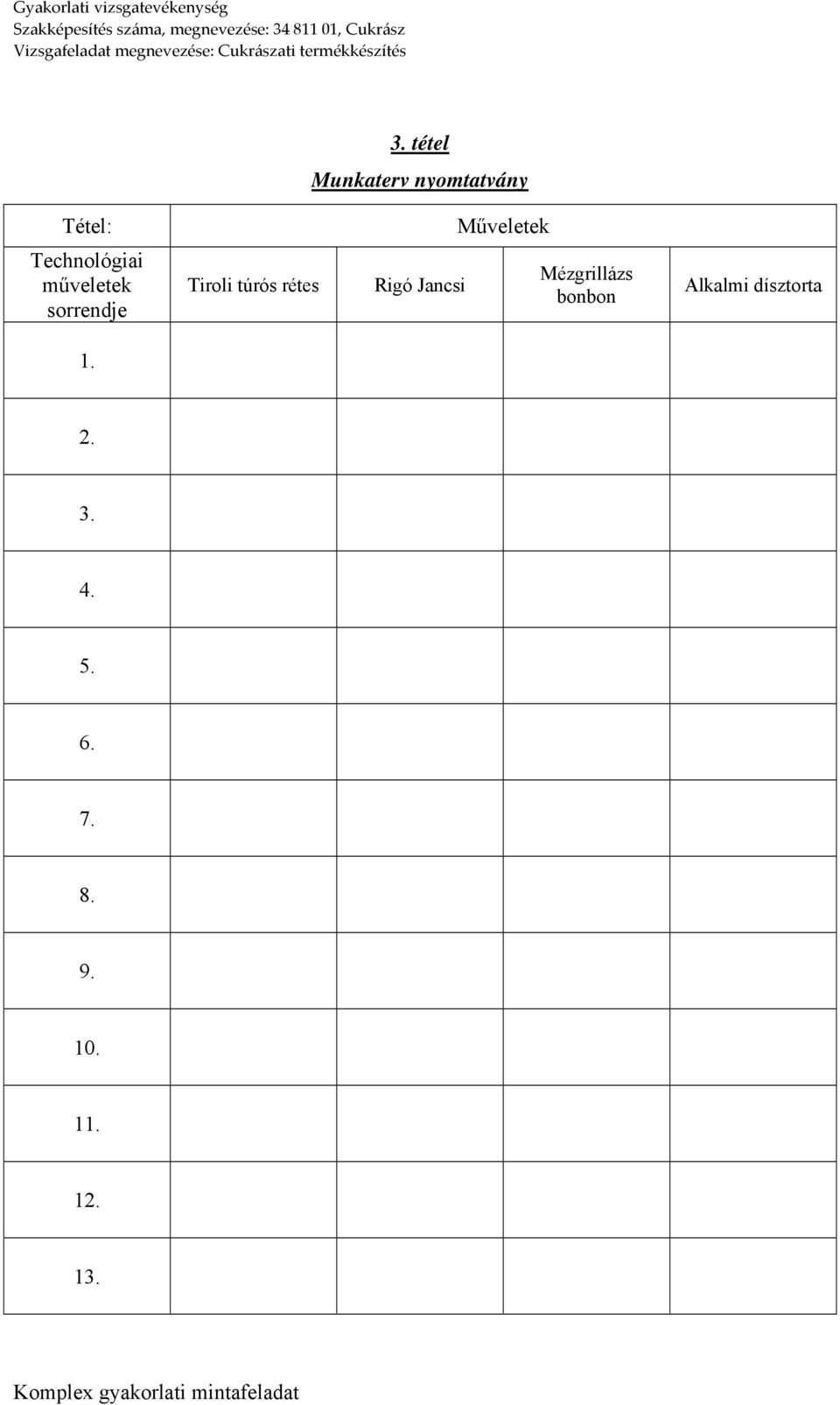 Gyakorlati vizsgatevékenység
Szakképesítés száma, megnevezése: 34 811 01, Cukrász
Vizsgafeladat megnevezése: Cukrászati termékkészítés

3. tétel

Munkaterv nyomtatvány

| Tétel: | Műveletek | | | |
|---|---|---|---|---|
| Technológiai műveletek sorrendje | Tiroli túrós rétes | Rigó Jancsi | Mézgrillázs bonbon | Alkalmi dísztorta |
| 1. | | | | |
| 2. | | | | |
| 3. | | | | |
| 4. | | | | |
| 5. | | | | |
| 6. | | | | |
| 7. | | | | |
| 8. | | | | |
| 9. | | | | |
| 10. | | | | |
| 11. | | | | |
| 12. | | | | |
| 13. | | | | |

Komplex gyakorlati mintafeladat